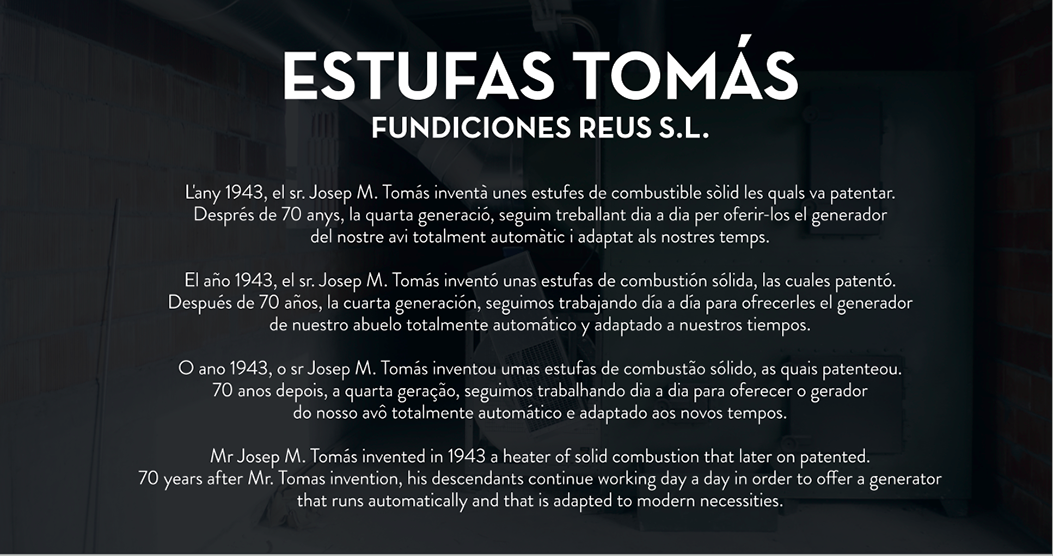 ESTUFAS TOMÁS
FUNDICIONES REUS S.L.

L'any 1943, el sr. Josep M. Tomás inventà unes estufes de combustible sòlid les quals va patentar. Després de 70 anys, la quarta generació, seguim treballant dia a dia per oferir-los el generador del nostre avi totalment automàtic i adaptat als nostres temps.

El año 1943, el sr. Josep M. Tomás inventó unas estufas de combustión sólida, las cuales patentó. Después de 70 años, la cuarta generación, seguimos trabajando día a día para ofrecerles el generador de nuestro abuelo totalmente automático y adaptado a nuestros tiempos.

O ano 1943, o sr Josep M. Tomás inventou umas estufas de combustão sólido, as quais patenteou. 70 anos depois, a quarta geração, seguimos trabalhando dia a dia para oferecer o gerador do nosso avô totalmente automático e adaptado aos novos tempos.

Mr Josep M. Tomás invented in 1943 a heater of solid combustion that later on patented. 70 years after Mr. Tomas invention, his descendants continue working day a day in order to offer a generator that runs automatically and that is adapted to modern necessities.